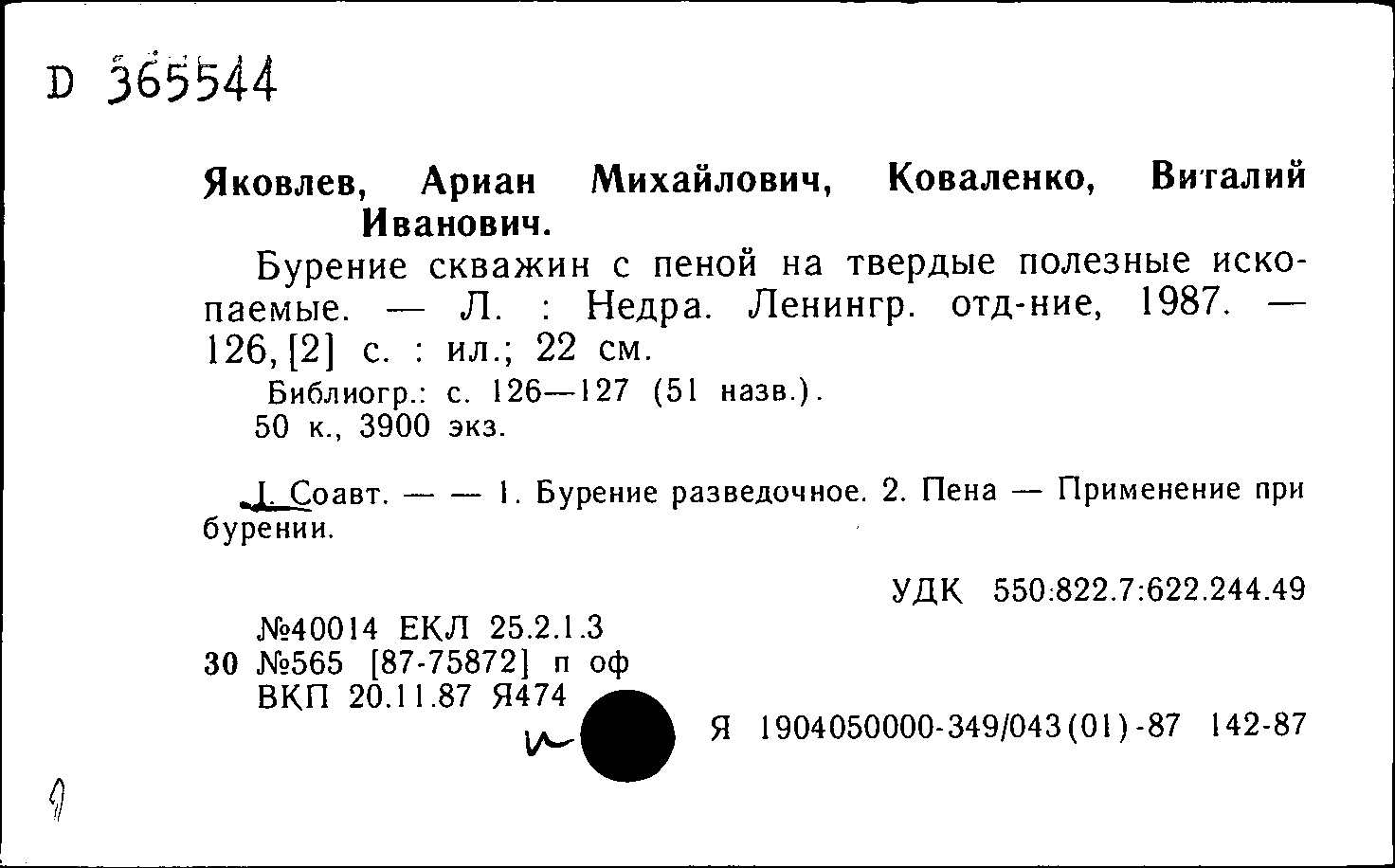 D 365544

Яковлев, Ариан Михайлович, Коваленко, Виталий Иванович.

Бурение скважин с пеной на твердые полезные ископаемые. — Л. : Недра. Ленингр. отд-ние, 1987. — 126, [2] с. : ил.; 22 см.

Библиогр.: с. 126—127 (51 назв.).
50 к., 3900 экз.

I. Соавт. — — 1. Бурение разведочное. 2. Пена — Применение при бурении.

УДК 550:822.7:622.244.49

№40014 ЕКЛ 25.2.1.3
30 №565 [87-75872] п оф
ВКП 20.11.87 Я474

Я 1904050000-349/043(01)-87 142-87